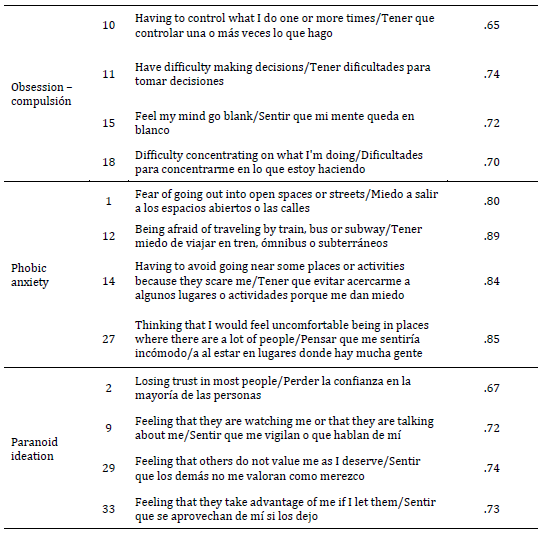 | | | | |
|---|---|---|---|
| Obsession – compulsión | 10 | Having to control what I do one or more times/Tener que controlar una o más veces lo que hago | .65 |
| | 11 | Have difficulty making decisions/Tener dificultades para tomar decisiones | .74 |
| | 15 | Feel my mind go blank/Sentir que mi mente queda en blanco | .72 |
| | 18 | Difficulty concentrating on what I'm doing/Dificultades para concentrarme en lo que estoy haciendo | .70 |
| Phobic anxiety | 1 | Fear of going out into open spaces or streets/Miedo a salir a los espacios abiertos o las calles | .80 |
| | 12 | Being afraid of traveling by train, bus or subway/Tener miedo de viajar en tren, ómnibus o subterráneos | .89 |
| | 14 | Having to avoid going near some places or activities because they scare me/Tener que evitar acercarme a algunos lugares o actividades porque me dan miedo | .84 |
| | 27 | Thinking that I would feel uncomfortable being in places where there are a lot of people/Pensar que me sentiría incómodo/a al estar en lugares donde hay mucha gente | .85 |
| Paranoid ideation | 2 | Losing trust in most people/Perder la confianza en la mayoría de las personas | .67 |
| | 9 | Feeling that they are watching me or that they are talking about me/Sentir que me vigilan o que hablan de mí | .72 |
| | 29 | Feeling that others do not value me as I deserve/Sentir que los demás no me valoran como merezco | .74 |
| | 33 | Feeling that they take advantage of me if I let them/Sentir que se aprovechan de mí si los dejo | .73 |